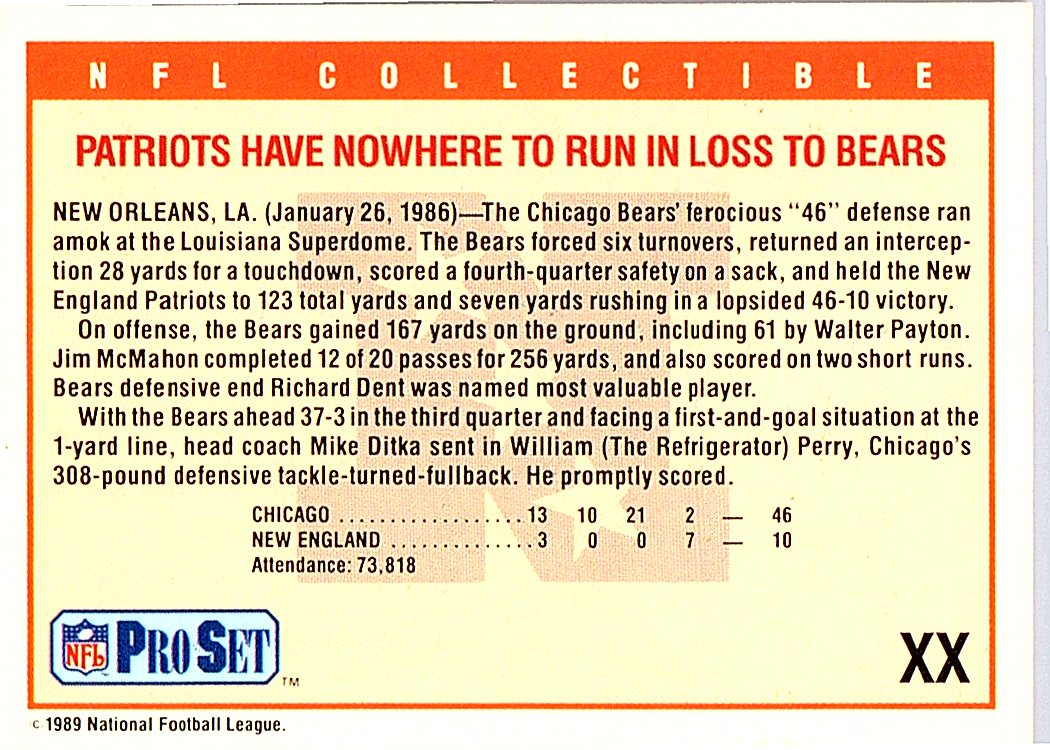 NFL COLLECTIBLE

PATRIOTS HAVE NOWHERE TO RUN IN LOSS TO BEARS

NEW ORLEANS, LA. (January 26, 1986)—The Chicago Bears' ferocious "46" defense ran amok at the Louisiana Superdome. The Bears forced six turnovers, returned an interception 28 yards for a touchdown, scored a fourth-quarter safety on a sack, and held the New England Patriots to 123 total yards and seven yards rushing in a lopsided 46-10 victory.

On offense, the Bears gained 167 yards on the ground, including 61 by Walter Payton. Jim McMahon completed 12 of 20 passes for 256 yards, and also scored on two short runs. Bears defensive end Richard Dent was named most valuable player.

With the Bears ahead 37-3 in the third quarter and facing a first-and-goal situation at the 1-yard line, head coach Mike Ditka sent in William (The Refrigerator) Perry, Chicago's 308-pound defensive tackle-turned-fullback. He promptly scored.

CHICAGO 13 10 21 2 — 46
NEW ENGLAND 3 0 0 7 — 10
Attendance: 73,818

NFL PRO SET ™

XX

© 1989 National Football League.